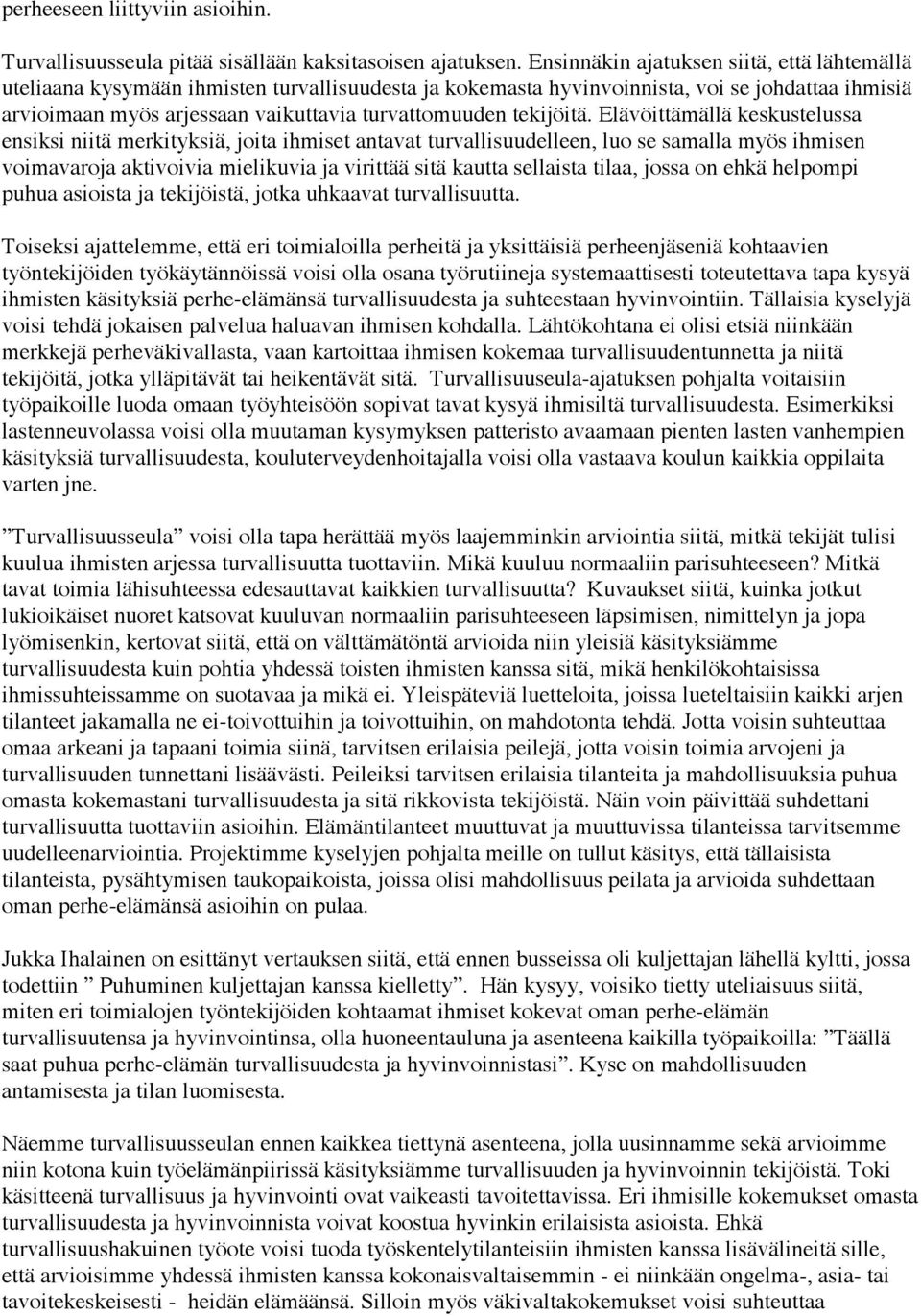 perheeseen liittyviin asioihin.

Turvallisuusseula pitää sisällään kaksitasoisen ajatuksen. Ensinnäkin ajatuksen siitä, että lähtemällä uteliaana kysymään ihmisten turvallisuudesta ja kokemasta hyvinvoinnista, voi se johdattaa ihmisiä arvioimaan myös arjessaan vaikuttavia turvattomuuden tekijöitä. Elävöittämällä keskustelussa ensiksi niitä merkityksiä, joita ihmiset antavat turvallisuudelleen, luo se samalla myös ihmisen voimavaroja aktivoivia mielikuvia ja virittää sitä kautta sellaista tilaa, jossa on ehkä helpompi puhua asioista ja tekijöistä, jotka uhkaavat turvallisuutta.

Toiseksi ajattelemme, että eri toimialoilla perheitä ja yksittäisiä perheenjäseniä kohtaavien työntekijöiden työkäytännöissä voisi olla osana työrutiineja systemaattisesti toteutettava tapa kysyä ihmisten käsityksiä perhe-elämänsä turvallisuudesta ja suhteestaan hyvinvointiin. Tällaisia kyselyjä voisi tehdä jokaisen palvelua haluavan ihmisen kohdalla. Lähtökohtana ei olisi etsiä niinkään merkkejä perheväkivallasta, vaan kartoittaa ihmisen kokemaa turvallisuudentunnetta ja niitä tekijöitä, jotka ylläpitävät tai heikentävät sitä. Turvallisuuseula-ajatuksen pohjalta voitaisiin työpaikoille luoda omaan työyhteisöön sopivat tavat kysyä ihmisiltä turvallisuudesta. Esimerkiksi lastenneuvolassa voisi olla muutaman kysymyksen patteristo avaamaan pienten lasten vanhempien käsityksiä turvallisuudesta, kouluterveydenhoitajalla voisi olla vastaava koulun kaikkia oppilaita varten jne.

”Turvallisuusseula” voisi olla tapa herättää myös laajemminkin arviointia siitä, mitkä tekijät tulisi kuulua ihmisten arjessa turvallisuutta tuottaviin. Mikä kuuluu normaaliin parisuhteeseen? Mitkä tavat toimia lähisuhteessa edesauttavat kaikkien turvallisuutta? Kuvaukset siitä, kuinka jotkut lukioikäiset nuoret katsovat kuuluvan normaaliin parisuhteeseen läpsimisen, nimittelyn ja jopa lyömisenkin, kertovat siitä, että on välttämätöntä arvioida niin yleisiä käsityksiämme turvallisuudesta kuin pohtia yhdessä toisten ihmisten kanssa sitä, mikä henkilökohtaisissa ihmissuhteissamme on suotavaa ja mikä ei. Yleispäteviä luetteloita, joissa lueteltaisiin kaikki arjen tilanteet jakamalla ne ei-toivottuihin ja toivottuihin, on mahdotonta tehdä. Jotta voisin suhteuttaa omaa arkeani ja tapaani toimia siinä, tarvitsen erilaisia peilejä, jotta voisin toimia arvojeni ja turvallisuuden tunnettani lisäävästi. Peileiksi tarvitsen erilaisia tilanteita ja mahdollisuuksia puhua omasta kokemastani turvallisuudesta ja sitä rikkovista tekijöistä. Näin voin päivittää suhdettani turvallisuutta tuottaviin asioihin. Elämäntilanteet muuttuvat ja muuttuvissa tilanteissa tarvitsemme uudelleenarviointia. Projektimme kyselyjen pohjalta meille on tullut käsitys, että tällaisista tilanteista, pysähtymisen taukopaikoista, joissa olisi mahdollisuus peilata ja arvioida suhdettaan oman perhe-elämänsä asioihin on pulaa.

Jukka Ihalainen on esittänyt vertauksen siitä, että ennen busseissa oli kuljettajan lähellä kyltti, jossa todettiin ” Puhuminen kuljettajan kanssa kielletty”. Hän kysyy, voisiko tietty uteliaisuus siitä, miten eri toimialojen työntekijöiden kohtaamat ihmiset kokevat oman perhe-elämän turvallisuutensa ja hyvinvointinsa, olla huoneentauluna ja asenteena kaikilla työpaikoilla: ”Täällä saat puhua perhe-elämän turvallisuudesta ja hyvinvoinnistasi”. Kyse on mahdollisuuden antamisesta ja tilan luomisesta.

Näemme turvallisuusseulan ennen kaikkea tiettynä asenteena, jolla uusinnamme sekä arvioimme niin kotona kuin työelämänpiirissä käsityksiämme turvallisuuden ja hyvinvoinnin tekijöistä. Toki käsitteenä turvallisuus ja hyvinvointi ovat vaikeasti tavoitettavissa. Eri ihmisille kokemukset omasta turvallisuudesta ja hyvinvoinnista voivat koostua hyvinkin erilaisista asioista. Ehkä turvallisuushakuinen työote voisi tuoda työskentelytilanteisiin ihmisten kanssa lisävälineitä sille, että arvioisimme yhdessä ihmisten kanssa kokonaisvaltaisemmin - ei niinkään ongelma-, asia- tai tavoitekeskeisesti - heidän elämäänsä. Silloin myös väkivaltakokemukset voisi suhteuttaa